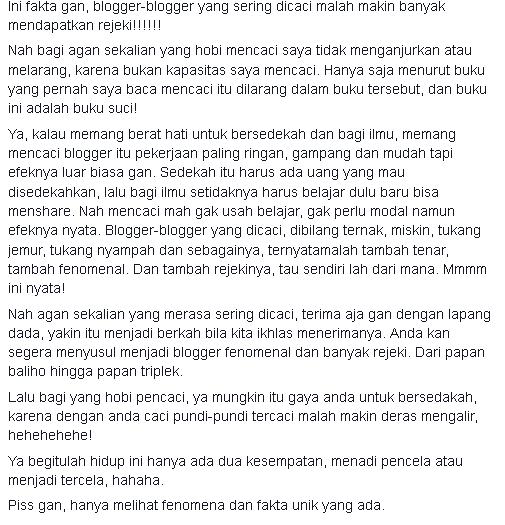 Ini fakta gan, blogger-blogger yang sering dicaci malah makin banyak mendapatkan rejeki!!!!!!

Nah bagi agan sekalian yang hobi mencaci saya tidak menganjurkan atau melarang, karena bukan kapasitas saya mencaci. Hanya saja menurut buku yang pernah saya baca mencaci itu dilarang dalam buku tersebut, dan buku ini adalah buku suci!

Ya, kalau memang berat hati untuk bersedekah dan bagi ilmu, memang mencaci blogger itu pekerjaan paling ringan, gampang dan mudah tapi efeknya luar biasa gan. Sedekah itu harus ada uang yang mau disedekahkan, lalu bagi ilmu setidaknya harus belajar dulu baru bisa menshare. Nah mencaci mah gak usah belajar, gak perlu modal namun efeknya nyata. Blogger-blogger yang dicaci, dibilang ternak, miskin, tukang jemur, tukang nyampah dan sebagainya, ternyatamalah tambah tenar, tambah fenomenal. Dan tambah rejekinya, tau sendiri lah dari mana. Mmmm ini nyata!

Nah agan sekalian yang merasa sering dicaci, terima aja gan dengan lapang dada, yakin itu menjadi berkah bila kita ikhlas menerimanya. Anda kan segera menyusul menjadi blogger fenomenal dan banyak rejeki. Dari papan baliho hingga papan triplek.

Lalu bagi yang hobi pencaci, ya mungkin itu gaya anda untuk bersedakah, karena dengan anda caci pundi-pundi tercaci malah makin deras mengalir, hehehehehe!

Ya begitulah hidup ini hanya ada dua kesempatan, menadi pencela atau menjadi tercela, hahaha.

Piss gan, hanya melihat fenomena dan fakta unik yang ada.